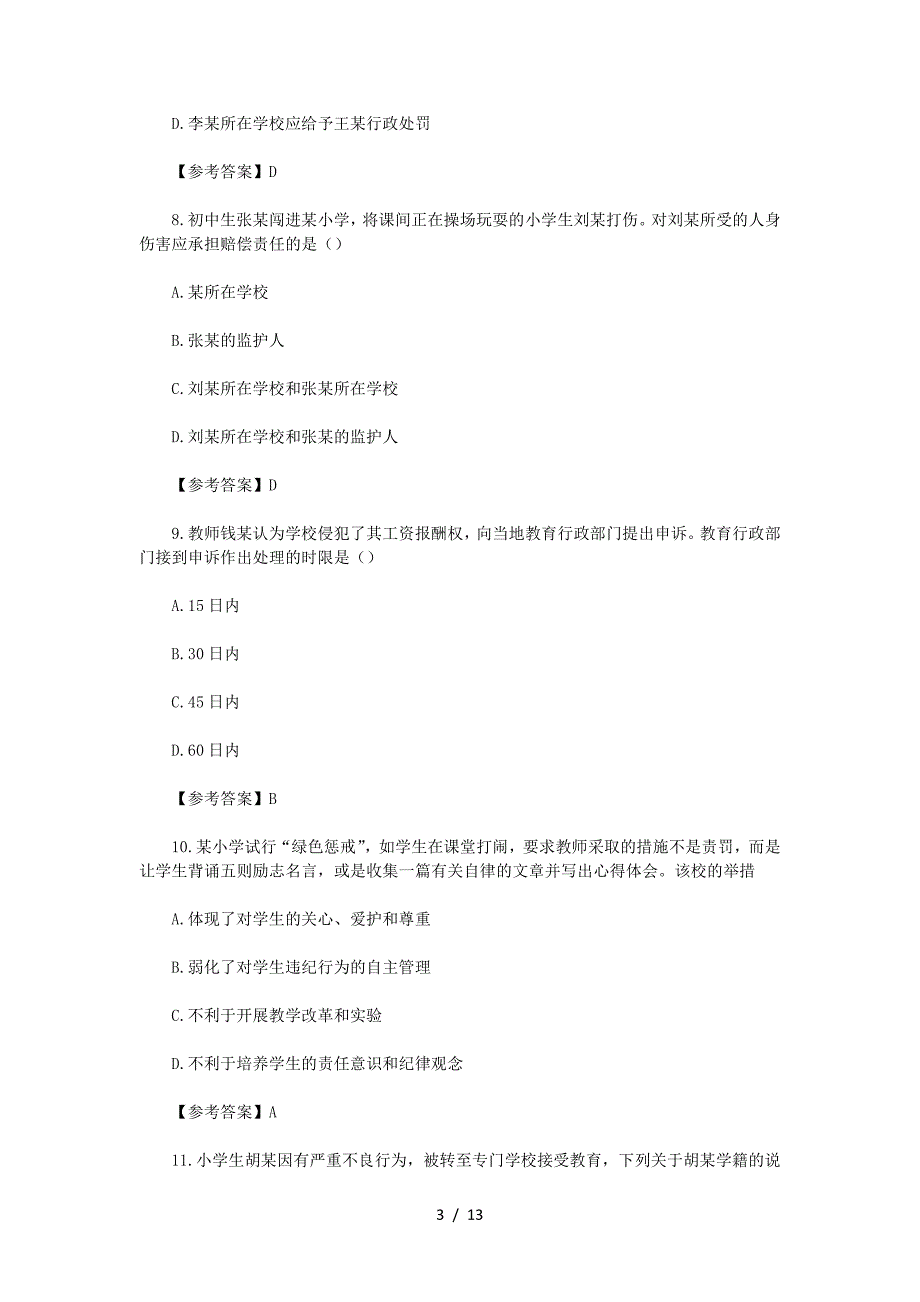 D.李某所在学校应给予王某行政处罚

【参考答案】D

8.初中生张某闯进某小学，将课间正在操场玩耍的小学生刘某打伤。对刘某所受的人身伤害应承担赔偿责任的是（）

A.某所在学校

B.张某的监护人

C.刘某所在学校和张某所在学校

D.刘某所在学校和张某的监护人

【参考答案】D

9.教师钱某认为学校侵犯了其工资报酬权，向当地教育行政部门提出申诉。教育行政部门接到申诉作出处理的时限是（）

A.15日内

B.30日内

C.45日内

D.60日内

【参考答案】B

10.某小学试行“绿色惩戒”，如学生在课堂打闹，要求教师采取的措施不是责罚，而是让学生背诵五则励志名言，或是收集一篇有关自律的文章并写出心得体会。该校的举措

A.体现了对学生的关心、爱护和尊重

B.弱化了对学生违纪行为的自主管理

C.不利于开展教学改革和实验

D.不利于培养学生的责任意识和纪律观念

【参考答案】A

11.小学生胡某因有严重不良行为，被转至专门学校接受教育，下列关于胡某学籍的说

3 / 13